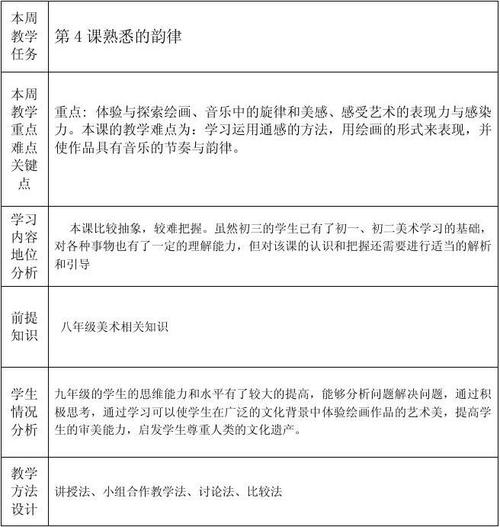 | | |
|---|---|
| 本周教学任务 | 第 4 课熟悉的韵律 |
| 本周教学重点难点关键点 | 重点：体验与探索绘画、音乐中的旋律和美感、感受艺术的表现力与感染力。本课的教学难点为：学习运用通感的方法，用绘画的形式来表现，并使作品具有音乐的节奏与韵律。 |
| 学习内容地位分析 | 本课比较抽象，较难把握。虽然初三的学生已有了初一、初二美术学习的基础，对各种事物也有了一定的理解能力，但对该课的认识和把握还需要进行适当的解析和引导 |
| 前提知识 | 八年级美术相关知识 |
| 学生情况分析 | 九年级的学生的思维能力和水平有了较大的提高，能够分析问题解决问题，通过积极思考，通过学习可以使学生在广泛的文化背景中体验绘画作品的艺术美，提高学生的审美能力，启发学生尊重人类的文化遗产。 |
| 教学方法设计 | 讲授法、小组合作教学法、讨论法、比较法 |